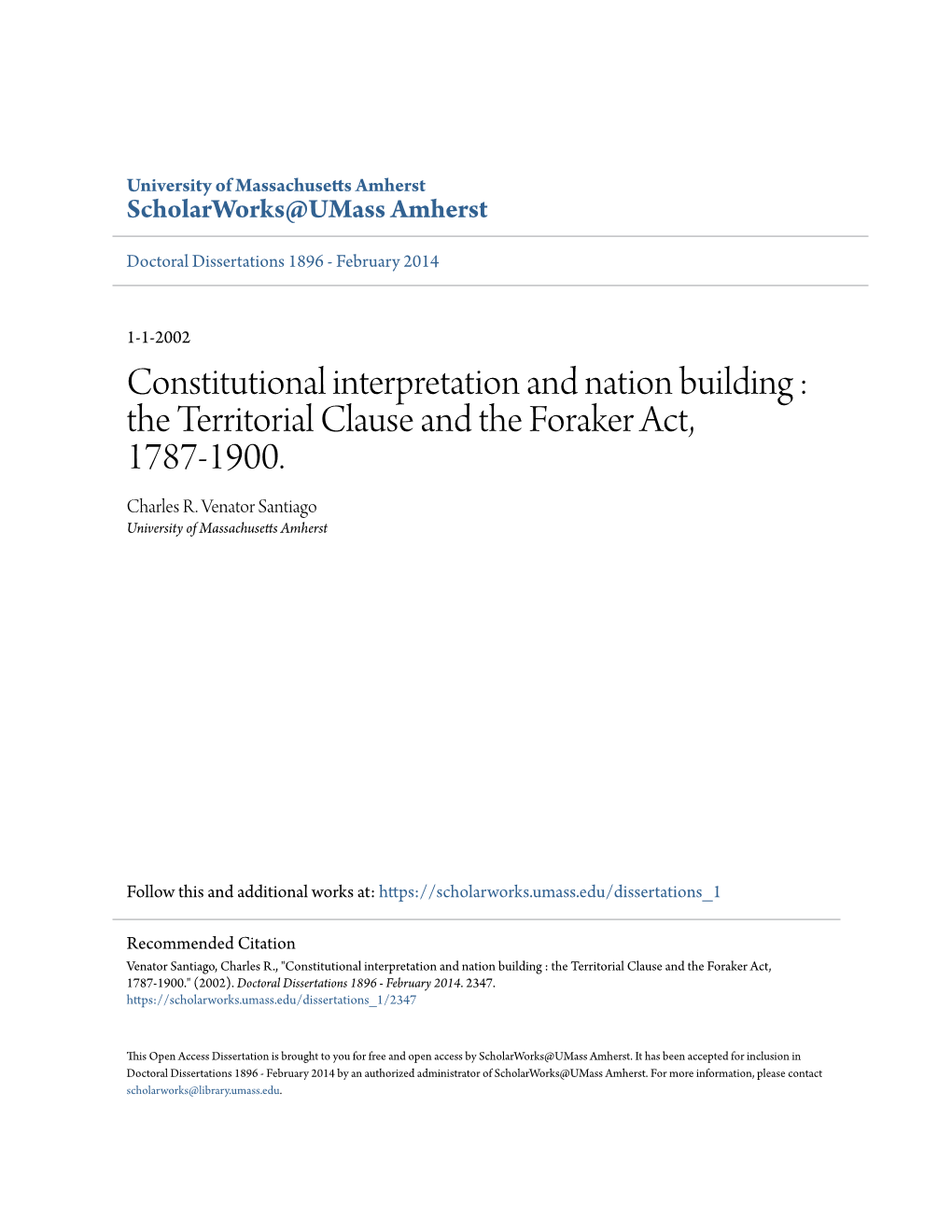 University of Massachusetts Amherst
ScholarWorks@UMass Amherst

Doctoral Dissertations 1896 - February 2014

1-1-2002

Constitutional interpretation and nation building : the Territorial Clause and the Foraker Act, 1787-1900.

Charles R. Venator Santiago
University of Massachusetts Amherst

Follow this and additional works at: https://scholarworks.umass.edu/dissertations_1

Recommended Citation
Venator Santiago, Charles R., "Constitutional interpretation and nation building : the Territorial Clause and the Foraker Act, 1787-1900." (2002). Doctoral Dissertations 1896 - February 2014. 2347.
https://scholarworks.umass.edu/dissertations_1/2347

This Open Access Dissertation is brought to you for free and open access by ScholarWorks@UMass Amherst. It has been accepted for inclusion in Doctoral Dissertations 1896 - February 2014 by an authorized administrator of ScholarWorks@UMass Amherst. For more information, please contact scholarworks@library.umass.edu.